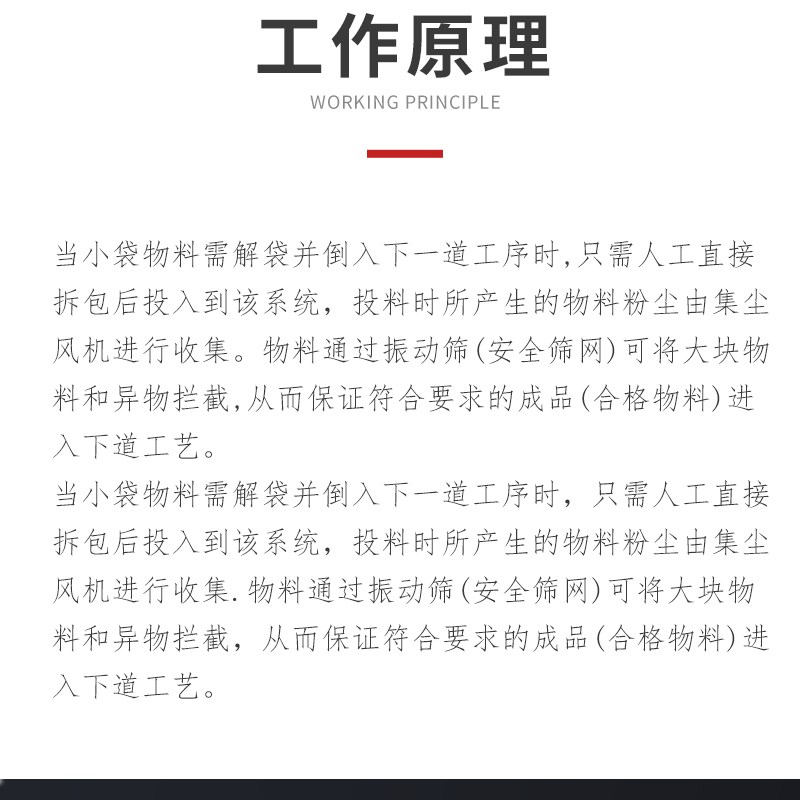 工作原理

WORKING PRINCIPLE

当小袋物料需解袋并倒入下一道工序时,只需人工直接拆包后投入到该系统，投料时所产生的物料粉尘由集尘风机进行收集。物料通过振动筛(安全筛网)可将大块物料和异物拦截,从而保证符合要求的成品(合格物料)进入下道工艺。

当小袋物料需解袋并倒入下一道工序时，只需人工直接拆包后投入到该系统，投料时所产生的物料粉尘由集尘风机进行收集.物料通过振动筛(安全筛网)可将大块物料和异物拦截，从而保证符合要求的成品(合格物料)进入下道工艺。